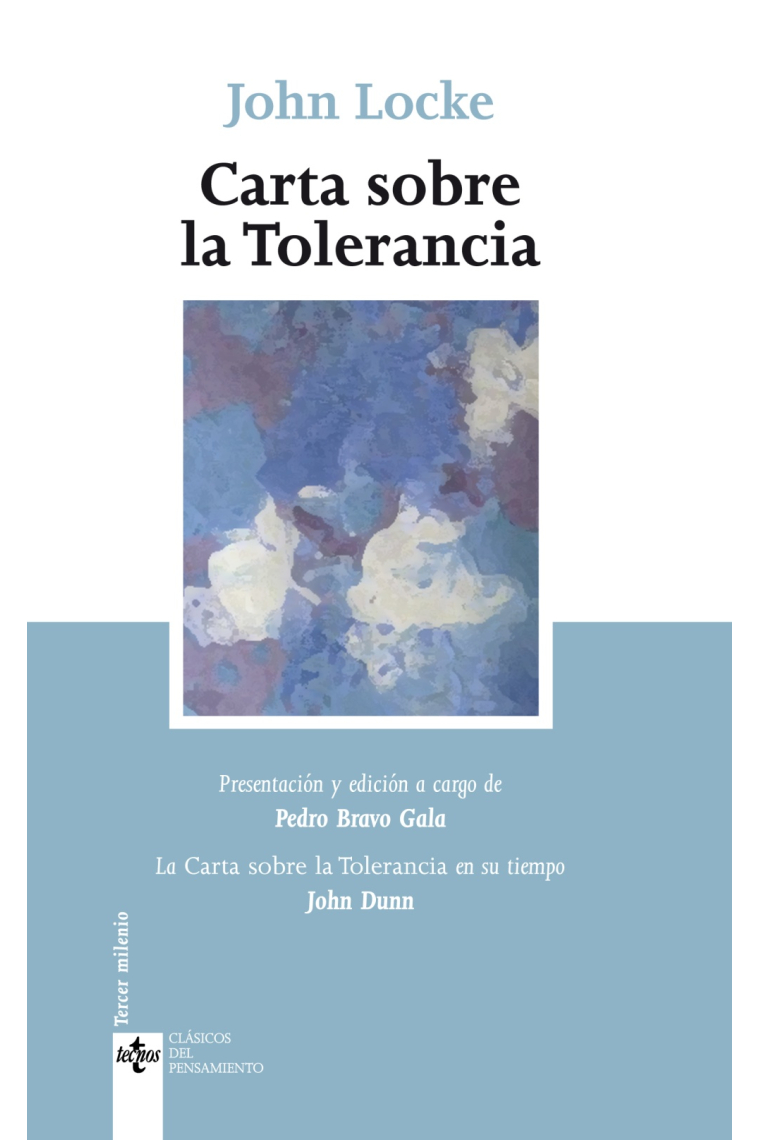 John Locke

Carta sobre la Tolerancia

Presentación y edición a cargo de
Pedro Bravo Gala

La Carta sobre la Tolerancia en su tiempo
John Dunn

Tercer milenio

tecnos

CLÁSICOS DEL PENSAMIENTO